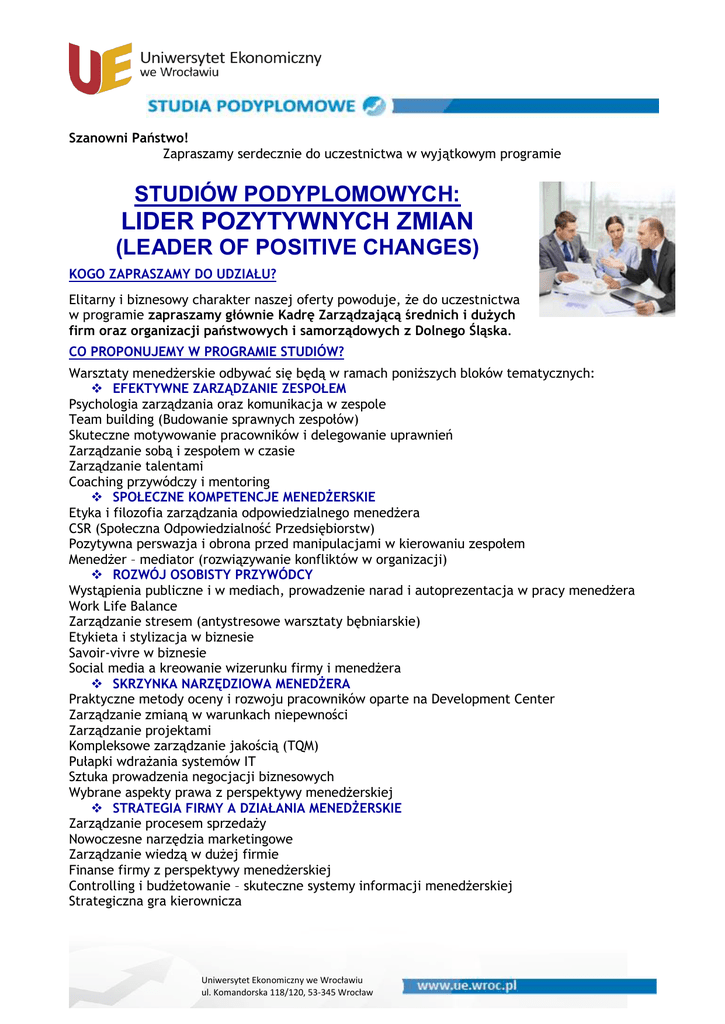 UE Uniwersytet Ekonomiczny we Wrocławiu

STUDIA PODYPLOMOWE

Szanowni Państwo!
Zapraszamy serdecznie do uczestnictwa w wyjątkowym programie

STUDIÓW PODYPLOMOWYCH:
LIDER POZYTYWNYCH ZMIAN
(LEADER OF POSITIVE CHANGES)

KOGO ZAPRASZAMY DO UDZIAŁU?

Elitarny i biznesowy charakter naszej oferty powoduje, że do uczestnictwa w programie zapraszamy głównie Kadrę Zarządzającą średnich i dużych firm oraz organizacji państwowych i samorządowych z Dolnego Śląska.

CO PROPONUJEMY W PROGRAMIE STUDIÓW?

Warsztaty menedżerskie odbywać się będą w ramach poniższych bloków tematycznych:
❖ EFEKTYWNE ZARZĄDZANIE ZESPOŁEM
Psychologia zarządzania oraz komunikacja w zespole
Team building (Budowanie sprawnych zespołów)
Skuteczne motywowanie pracowników i delegowanie uprawnień
Zarządzanie sobą i zespołem w czasie
Zarządzanie talentami
Coaching przywódczy i mentoring
❖ SPOŁECZNE KOMPETENCJE MENEDŻERSKIE
Etyka i filozofia zarządzania odpowiedzialnego menedżera
CSR (Społeczna Odpowiedzialność Przedsiębiorstw)
Pozytywna perswazja i obrona przed manipulacjami w kierowaniu zespołem
Menedżer – mediator (rozwiązywanie konfliktów w organizacji)
❖ ROZWÓJ OSOBISTY PRZYWÓDCY
Wystąpienia publiczne i w mediach, prowadzenie narad i autoprezentacja w pracy menedżera
Work Life Balance
Zarządzanie stresem (antystresowe warsztaty bębniarskie)
Etykieta i stylizacja w biznesie
Savoir-vivre w biznesie
Social media a kreowanie wizerunku firmy i menedżera
❖ SKRZYNKA NARZĘDZIOWA MENEDŻERA
Praktyczne metody oceny i rozwoju pracowników oparte na Development Center
Zarządzanie zmianą w warunkach niepewności
Zarządzanie projektami
Kompleksowe zarządzanie jakością (TQM)
Pułapki wdrażania systemów IT
Sztuka prowadzenia negocjacji biznesowych
Wybrane aspekty prawa z perspektywy menedżerskiej
❖ STRATEGIA FIRMY A DZIAŁANIA MENEDŻERSKIE
Zarządzanie procesem sprzedaży
Nowoczesne narzędzia marketingowe
Zarządzanie wiedzą w dużej firmie
Finanse firmy z perspektywy menedżerskiej
Controlling i budżetowanie – skuteczne systemy informacji menedżerskiej
Strategiczna gra kierownicza

Uniwersytet Ekonomiczny we Wrocławiu
ul. Komandorska 118/120, 53-345 Wrocław
www.ue.wroc.pl